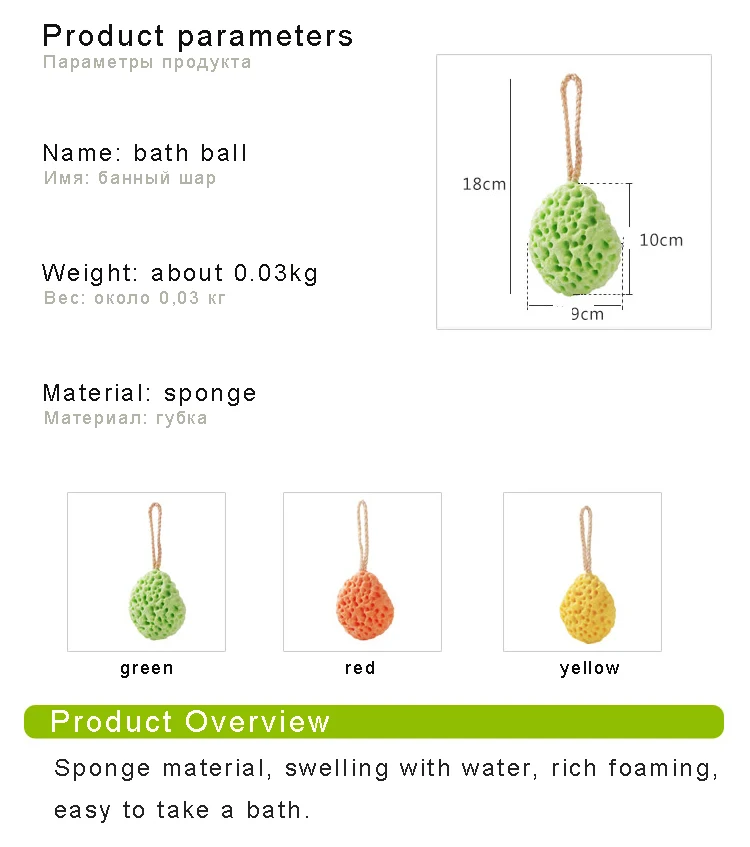 Product parameters
Параметры продукта

Name: bath ball
Имя: банный шар

Weight: about 0.03kg
Вес: около 0,03 кг

Material: sponge
Материал: губка

18cm
10cm
9cm

green

red

yellow

Product Overview

Sponge material, swelling with water, rich foaming, easy to take a bath.